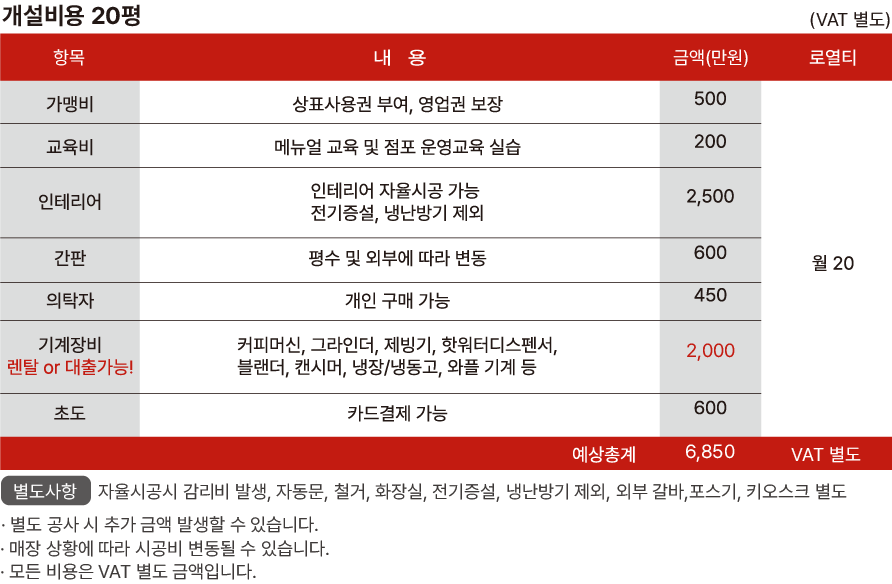 개설비용 20평

(VAT 별도)

| 항목 | 내 용 | 금액(만원) | 로열티 |
|---|---|---|---|
| 가맹비 | 상표사용권 부여, 영업권 보장 | 500 | 월 20 |
| 교육비 | 메뉴얼 교육 및 점포 운영교육 실습 | 200 | |
| 인테리어 | 인테리어 자율시공 가능 전기증설, 냉난방기 제외 | 2,500 | |
| 간판 | 평수 및 외부에 따라 변동 | 600 | |
| 의탁자 | 개인 구매 가능 | 450 | |
| 기계장비 렌탈 or 대출가능! | 커피머신, 그라인더, 제빙기, 핫워터디스펜서, 블랜더, 캔시머, 냉장/냉동고, 와플 기계 등 | 2,000 | |
| 초도 | 카드결제 가능 | 600 | |
| | 예상총계 | 6,850 | VAT 별도 |

별도사항 자율시공시 감리비 발생, 자동문, 철거, 화장실, 전기증설, 냉난방기 제외, 외부 갈바,포스기, 키오스크 별도

· 별도 공사 시 추가 금액 발생할 수 있습니다.
· 매장 상황에 따라 시공비 변동될 수 있습니다.
· 모든 비용은 VAT 별도 금액입니다.